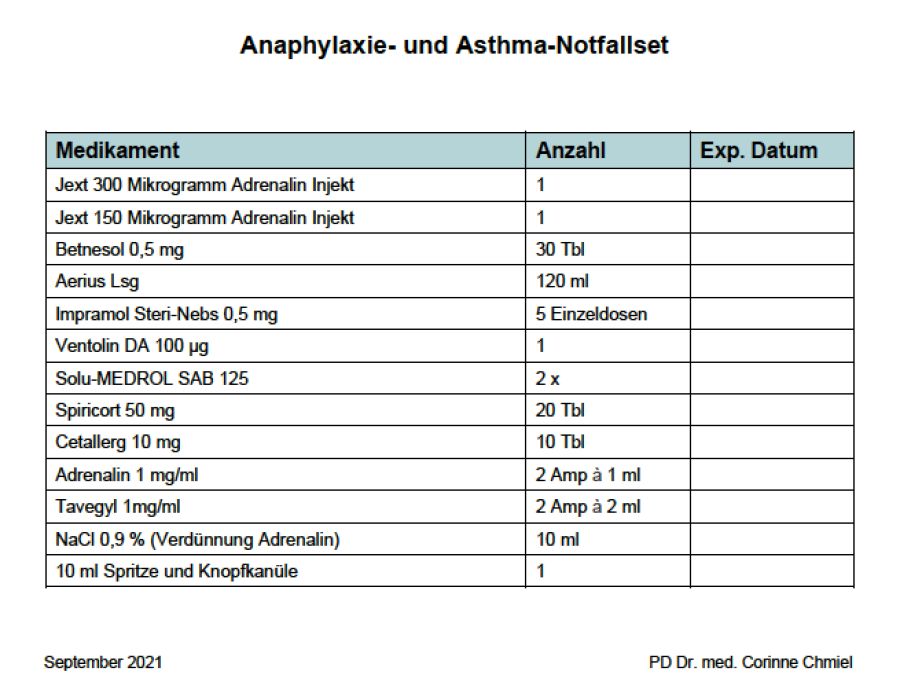 Anaphylaxie- und Asthma-Notfallset

| Medikament | Anzahl | Exp. Datum |
|---|---|---|
| Jext 300 Mikrogramm Adrenalin Injekt | 1 | |
| Jext 150 Mikrogramm Adrenalin Injekt | 1 | |
| Betnesol 0,5 mg | 30 Tbl | |
| Aerius Lsg | 120 ml | |
| Impramol Steri-Nebs 0,5 mg | 5 Einzeldosen | |
| Ventolin DA 100 µg | 1 | |
| Solu-MEDROL SAB 125 | 2 x | |
| Spiricort 50 mg | 20 Tbl | |
| Cetallerg 10 mg | 10 Tbl | |
| Adrenalin 1 mg/ml | 2 Amp à 1 ml | |
| Tavegyl 1mg/ml | 2 Amp à 2 ml | |
| NaCl 0,9 % (Verdünnung Adrenalin) | 10 ml | |
| 10 ml Spritze und Knopfkanüle | 1 | |

September 2021

PD Dr. med. Corinne Chmiel